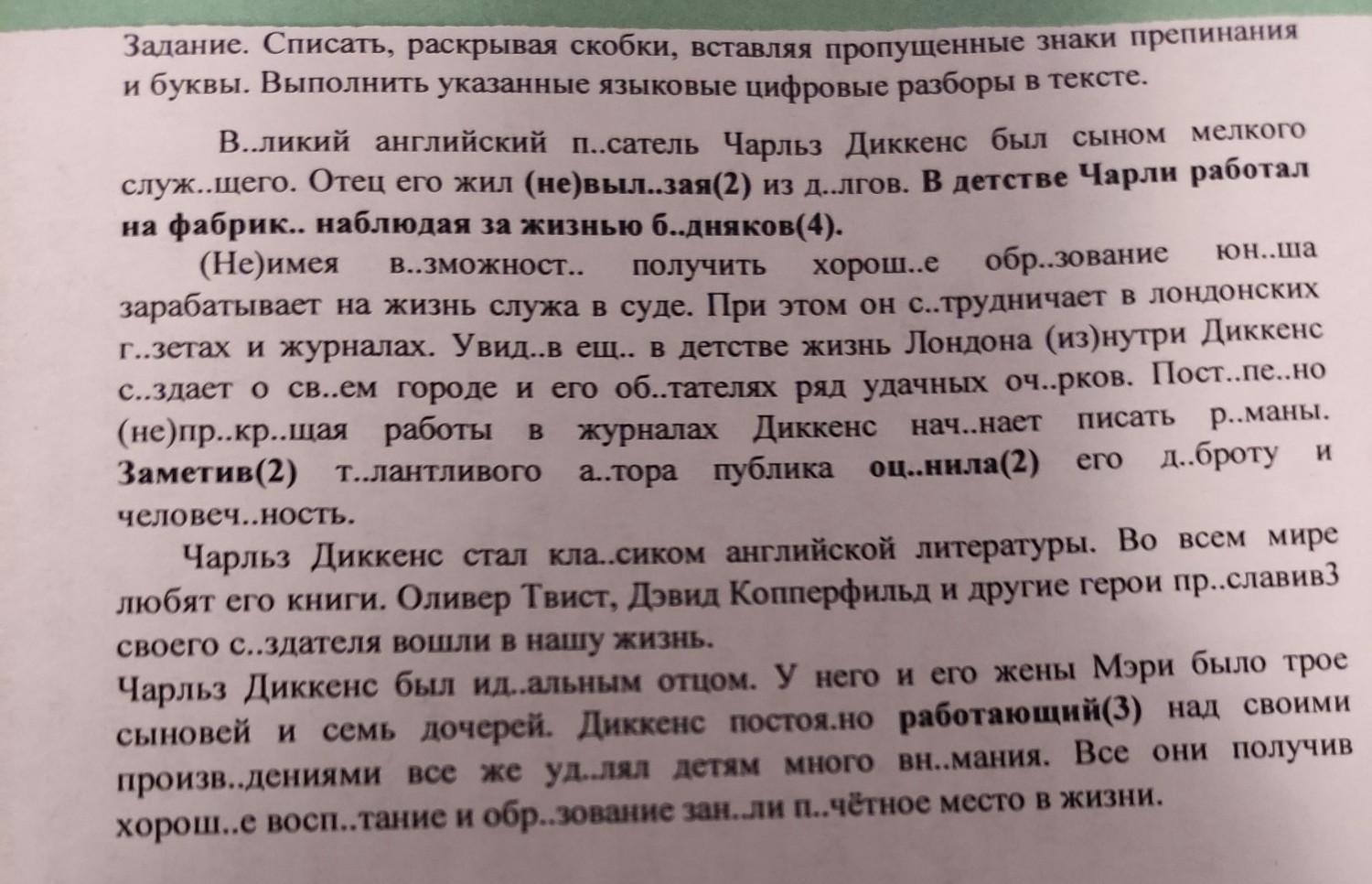 Задание. Списать, раскрывая скобки, вставляя пропущенные знаки препинания и буквы. Выполнить указанные языковые цифровые разборы в тексте.

В..ликий английский п..сатель Чарльз Диккенс был сыном мелкого служ..щего. Отец его жил (не)выл..зая(2) из д..лгов. В детстве Чарли работал на фабрик.. наблюдая за жизнью б..дняков(4).

(Не)имея в..зможност.. получить хорош..е обр..зование юн..ша зарабатывает на жизнь служа в суде. При этом он с..трудничает в лондонских г..зетах и журналах. Увид..в ещ.. в детстве жизнь Лондона (из)нутри Диккенс с..здает о св..ем городе и его об..тателях ряд удачных оч..рков. Пост..пе..но (не)пр..кр..щая работы в журналах Диккенс нач..нает писать р..маны. Заметив(2) т..лантливого а..тора публика оц..нила(2) его д..броту и человеч..ность.

Чарльз Диккенс стал кла..сиком английской литературы. Во всем мире любят его книги. Оливер Твист, Дэвид Копперфильд и другие герои пр..славив3 своего с..здателя вошли в нашу жизнь.

Чарльз Диккенс был ид..альным отцом. У него и его жены Мэри было трое сыновей и семь дочерей. Диккенс постоя.но работающий(3) над своими произв..дениями все же уд..лял детям много вн..мания. Все они получив хорош..е восп..тание и обр..зование зан..ли п..чётное место в жизни.